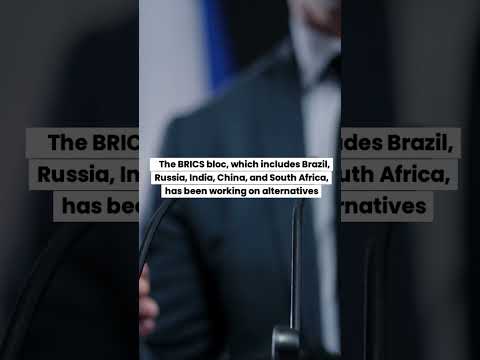 The BRICS bloc, which includes Brazil, Russia, India, China, and South Africa, has been working on alternatives